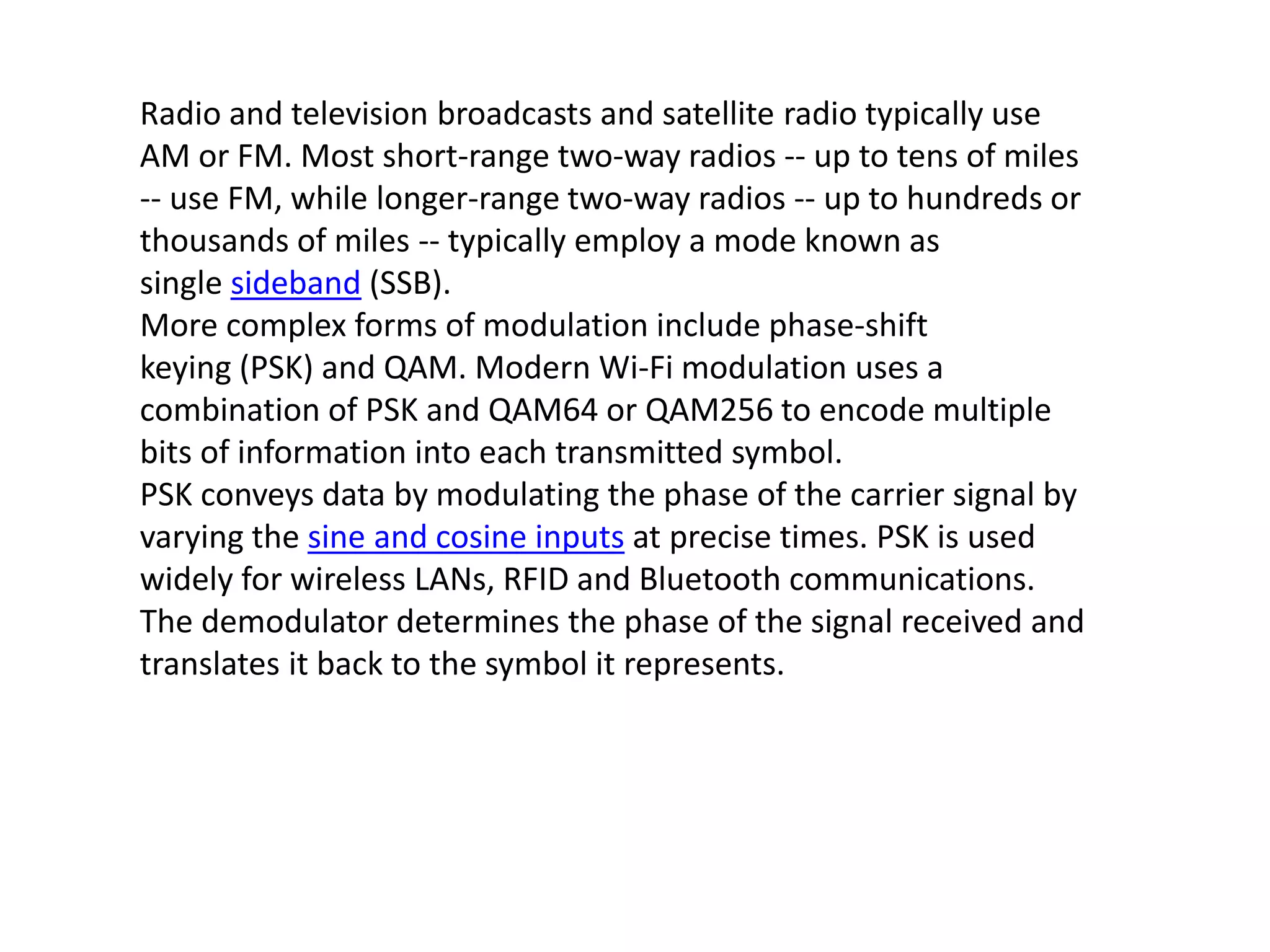 Radio and television broadcasts and satellite radio typically use AM or FM. Most short-range two-way radios -- up to tens of miles -- use FM, while longer-range two-way radios -- up to hundreds or thousands of miles -- typically employ a mode known as single sideband (SSB).
More complex forms of modulation include phase-shift keying (PSK) and QAM. Modern Wi-Fi modulation uses a combination of PSK and QAM64 or QAM256 to encode multiple bits of information into each transmitted symbol.
PSK conveys data by modulating the phase of the carrier signal by varying the sine and cosine inputs at precise times. PSK is used widely for wireless LANs, RFID and Bluetooth communications.
The demodulator determines the phase of the signal received and translates it back to the symbol it represents.